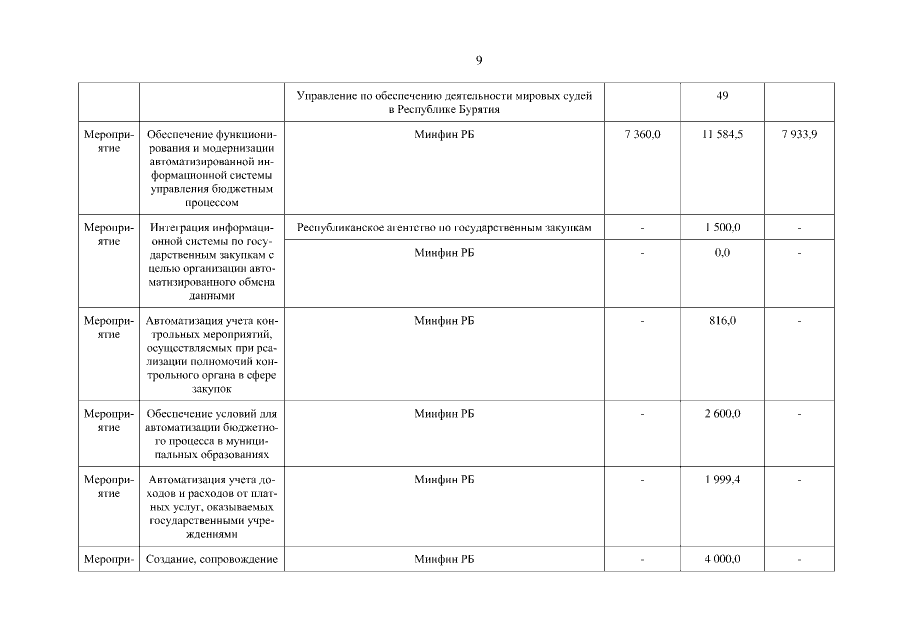 9

|  |  |  |  |  |  |
|---|---|---|---|---|---|
|  |  | Управление по обеспечению деятельности мировых судей в Республике Бурятия |  | 49 |  |
| Мероприятие | Обеспечение функционирования и модернизации автоматизированной информационной системы управления бюджетным процессом | Минфин РБ | 7 360,0 | 11 584,5 | 7 933,9 |
| Мероприятие | Интеграция информационной системы по государственным закупкам с целью организации автоматизированного обмена данными | Республиканское агентство по государственным закупкам | - | 1 500,0 | - |
|  |  | Минфин РБ | - | 0,0 | - |
| Мероприятие | Автоматизация учета контрольных мероприятий, осуществляемых при реализации полномочий контрольного органа в сфере закупок | Минфин РБ | - | 816,0 | - |
| Мероприятие | Обеспечение условий для автоматизации бюджетного процесса в муниципальных образованиях | Минфин РБ | - | 2 600,0 | - |
| Мероприятие | Автоматизация учета доходов и расходов от платных услуг, оказываемых государственными учреждениями | Минфин РБ | - | 1 999,4 | - |
| Меропри- | Создание, сопровождение | Минфин РБ | - | 4 000,0 | - |